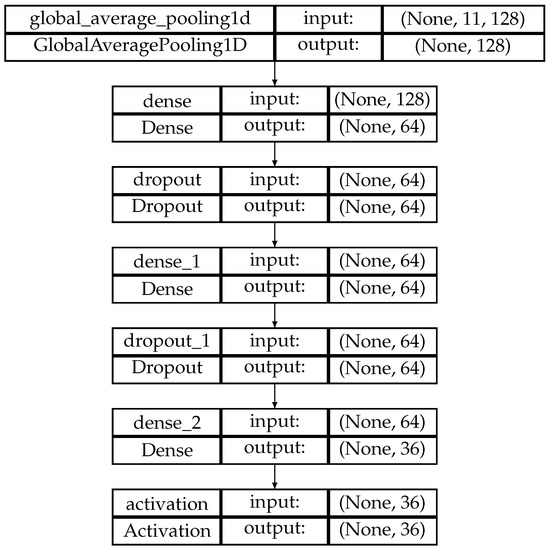 | global_average_pooling1d | input: | (None, 11, 128) |
|---|---|---|
| GlobalAveragePooling1D | output: | (None, 128) |

| dense | input: | (None, 128) |
|---|---|---|
| Dense | output: | (None, 64) |

| dropout | input: | (None, 64) |
|---|---|---|
| Dropout | output: | (None, 64) |

| dense_1 | input: | (None, 64) |
|---|---|---|
| Dense | output: | (None, 64) |

| dropout_1 | input: | (None, 64) |
|---|---|---|
| Dropout | output: | (None, 64) |

| dense_2 | input: | (None, 64) |
|---|---|---|
| Dense | output: | (None, 36) |

| activation | input: | (None, 36) |
|---|---|---|
| Activation | output: | (None, 36) |